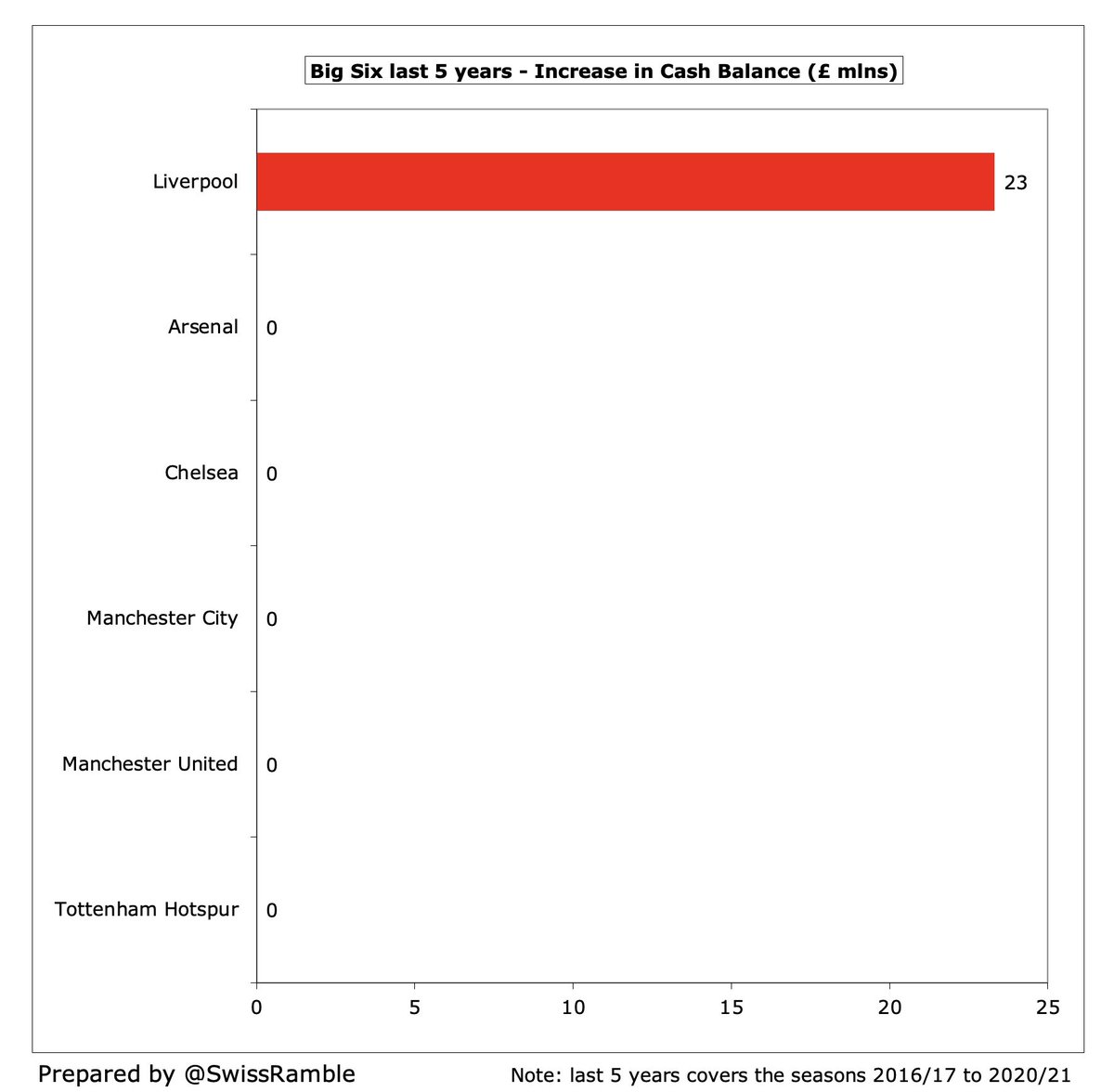 Big Six last 5 years - Increase in Cash Balance (£ mlns)

Liverpool 23

Arsenal 0

Chelsea 0

Manchester City 0

Manchester United 0

Tottenham Hotspur 0

0 5 10 15 20 25

Prepared by @SwissRamble

Note: last 5 years covers the seasons 2016/17 to 2020/21